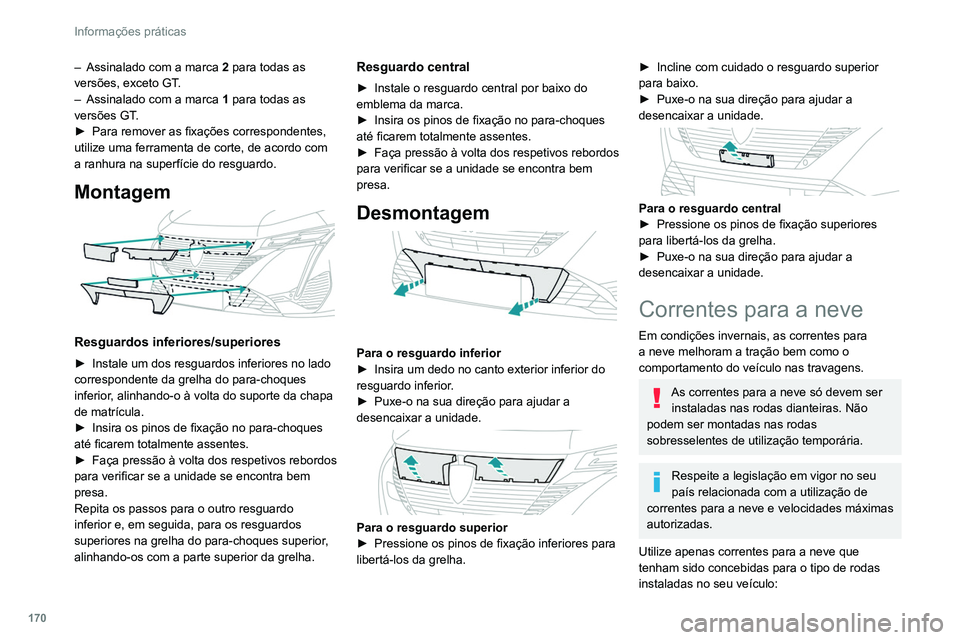 Informações práticas

– Assinalado com a marca 2 para todas as versões, exceto GT.
– Assinalado com a marca 1 para todas as versões GT.
► Para remover as fixações correspondentes, utilize uma ferramenta de corte, de acordo com a ranhura na superfície do resguardo.

Montagem

Resguardos inferiores/superiores

► Instale um dos resguardos inferiores no lado correspondente da grelha do para-choques inferior, alinhando-o à volta do suporte da chapa de matrícula.
► Insira os pinos de fixação no para-choques até ficarem totalmente assentes.
► Faça pressão à volta dos respetivos rebordos para verificar se a unidade se encontra bem presa.
Repita os passos para o outro resguardo inferior e, em seguida, para os resguardos superiores na grelha do para-choques superior, alinhando-os com a parte superior da grelha.

Resguardo central

► Instale o resguardo central por baixo do emblema da marca.
► Insira os pinos de fixação no para-choques até ficarem totalmente assentes.
► Faça pressão à volta dos respetivos rebordos para verificar se a unidade se encontra bem presa.

Desmontagem

Para o resguardo inferior
► Insira um dedo no canto exterior inferior do resguardo inferior.
► Puxe-o na sua direção para ajudar a desencaixar a unidade.

Para o resguardo superior
► Pressione os pinos de fixação inferiores para libertá-los da grelha.

► Incline com cuidado o resguardo superior para baixo.
► Puxe-o na sua direção para ajudar a desencaixar a unidade.

Para o resguardo central
► Pressione os pinos de fixação superiores para libertá-los da grelha.
► Puxe-o na sua direção para ajudar a desencaixar a unidade.

Correntes para a neve

Em condições invernais, as correntes para a neve melhoram a tração bem como o comportamento do veículo nas travagens.

As correntes para a neve só devem ser instaladas nas rodas dianteiras. Não podem ser montadas nas rodas sobresselentes de utilização temporária.

Respeite a legislação em vigor no seu país relacionada com a utilização de correntes para a neve e velocidades máximas autorizadas.

Utilize apenas correntes para a neve que tenham sido concebidas para o tipo de rodas instaladas no seu veículo:

170

carmanualsonline.info